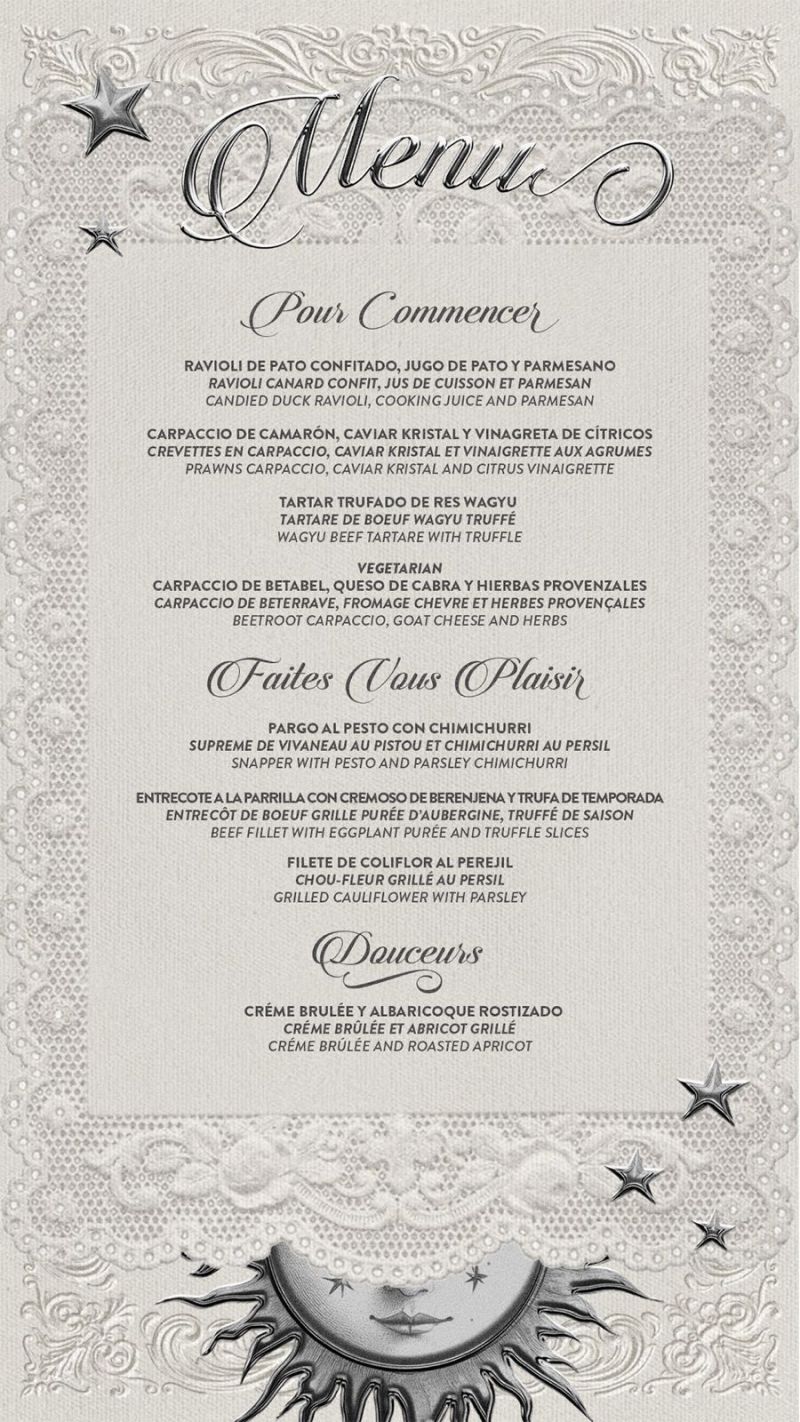 Menu

Pour Commencer

RAVIOLI DE PATO CONFITADO, JUGO DE PATO Y PARMESANO
RAVIOLI CANARD CONFIT, JUS DE CUISSON ET PARMESAN
CANDIED DUCK RAVIOLI, COOKING JUICE AND PARMESAN

CARPACCIO DE CAMARÓN, CAVIAR KRISTAL Y VINAGRETA DE CÍTRICOS
CREVETTES EN CARPACCIO, CAVIAR KRISTAL ET VINAIGRETTE AUX AGRUMES
PRAWNS CARPACCIO, CAVIAR KRISTAL AND CITRUS VINAIGRETTE

TARTAR TRUFADO DE RES WAGYU
TARTARE DE BOEUF WAGYU TRUFFÉ
WAGYU BEEF TARTARE WITH TRUFFLE

VEGETARIAN
CARPACCIO DE BETABEL, QUESO DE CABRA Y HIERBAS PROVENZALES
CARPACCIO DE BETERRAVE, FROMAGE CHEVRE ET HERBES PROVENÇALES
BEETROOT CARPACCIO, GOAT CHEESE AND HERBS

Faites Vous Plaisir

PARGO AL PESTO CON CHIMICHURRI
SUPREME DE VIVANEAU AU PISTOU ET CHIMICHURRI AU PERSIL
SNAPPER WITH PESTO AND PARSLEY CHIMICHURRI

ENTRECOTE A LA PARRILLA CON CREMOSO DE BERENJENA Y TRUFA DE TEMPORADA
ENTRECÔT DE BOEUF GRILLE PURÉE D'AUBERGINE, TRUFFÉ DE SAISON
BEEF FILLET WITH EGGPLANT PURÉE AND TRUFFLE SLICES

FILETE DE COLIFLOR AL PEREJIL
CHOU-FLEUR GRILLÉ AU PERSIL
GRILLED CAULIFLOWER WITH PARSLEY

Douceurs

CRÉME BRULÉE Y ALBARICOQUE ROSTIZADO
CRÉME BRÛLÉE ET ABRICOT GRILLÉ
CRÉME BRÛLÉE AND ROASTED APRICOT